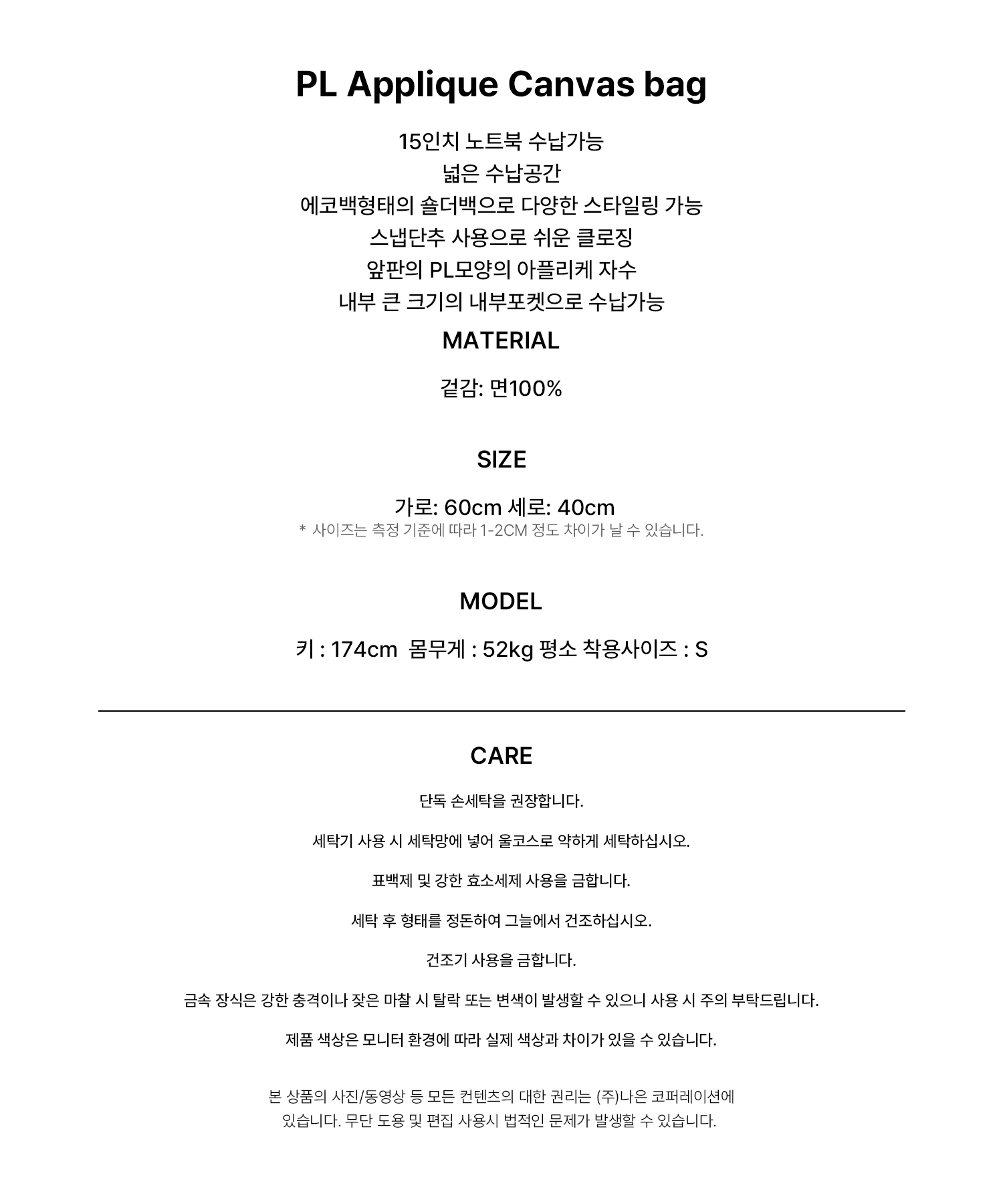 PL Applique Canvas bag

15인치 노트북 수납가능
넓은 수납공간
에코백형태의 숄더백으로 다양한 스타일링 가능
스냅단추 사용으로 쉬운 클로징
앞판의 PL모양의 아플리케 자수
내부 큰 크기의 내부포켓으로 수납가능

MATERIAL

겉감: 면100%

SIZE

가로: 60cm 세로: 40cm
* 사이즈는 측정 기준에 따라 1-2CM 정도 차이가 날 수 있습니다.

MODEL

키 : 174cm 몸무게 : 52kg 평소 착용사이즈 : S

CARE

단독 손세탁을 권장합니다.

세탁기 사용 시 세탁망에 넣어 울코스로 약하게 세탁하십시오.

표백제 및 강한 효소세제 사용을 금합니다.

세탁 후 형태를 정돈하여 그늘에서 건조하십시오.

건조기 사용을 금합니다.

금속 장식은 강한 충격이나 잦은 마찰 시 탈락 또는 변색이 발생할 수 있으니 사용 시 주의 부탁드립니다.

제품 색상은 모니터 환경에 따라 실제 색상과 차이가 있을 수 있습니다.

본 상품의 사진/동영상 등 모든 컨텐츠의 대한 권리는 (주)나은 코퍼레이션에 있습니다. 무단 도용 및 편집 사용시 법적인 문제가 발생할 수 있습니다.